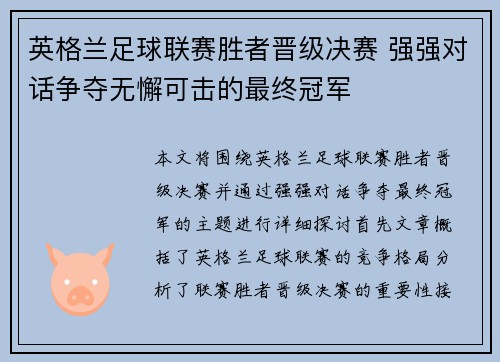 英格兰足球联赛胜者晋级决赛 强强对话争夺无懈可击的最终冠军

本文将围绕英格兰足球联赛胜者晋级决赛并通过强强对话争夺最终冠军的主题进行详细探讨首先文章概括了英格兰足球联赛的竞争格局分析了联赛胜者晋级决赛的重要性接